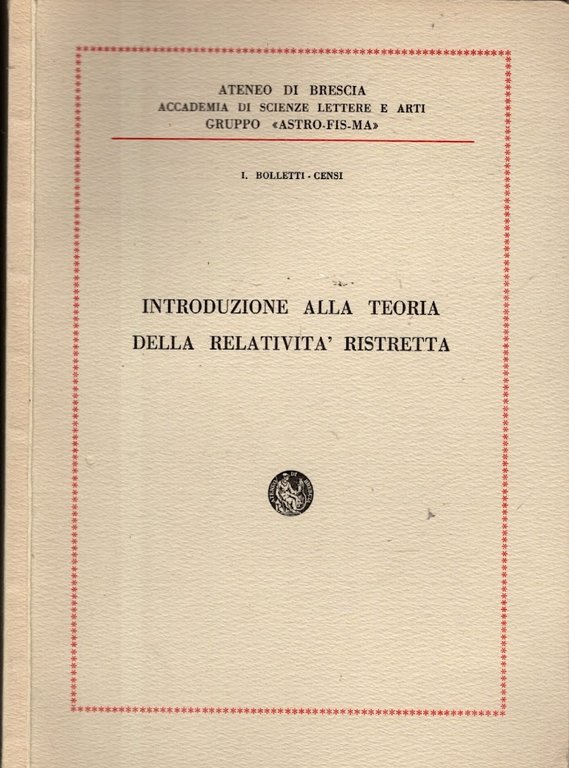 ATENEO DI BRESCIA
ACCADEMIA DI SCIENZE LETTERE E ARTI
GRUPPO «ASTRO-FIS-MA»

I. BOLLETTI - CENSI

INTRODUZIONE ALLA TEORIA
DELLA RELATIVITA' RISTRETTA

ATENEO DI BRESCIA